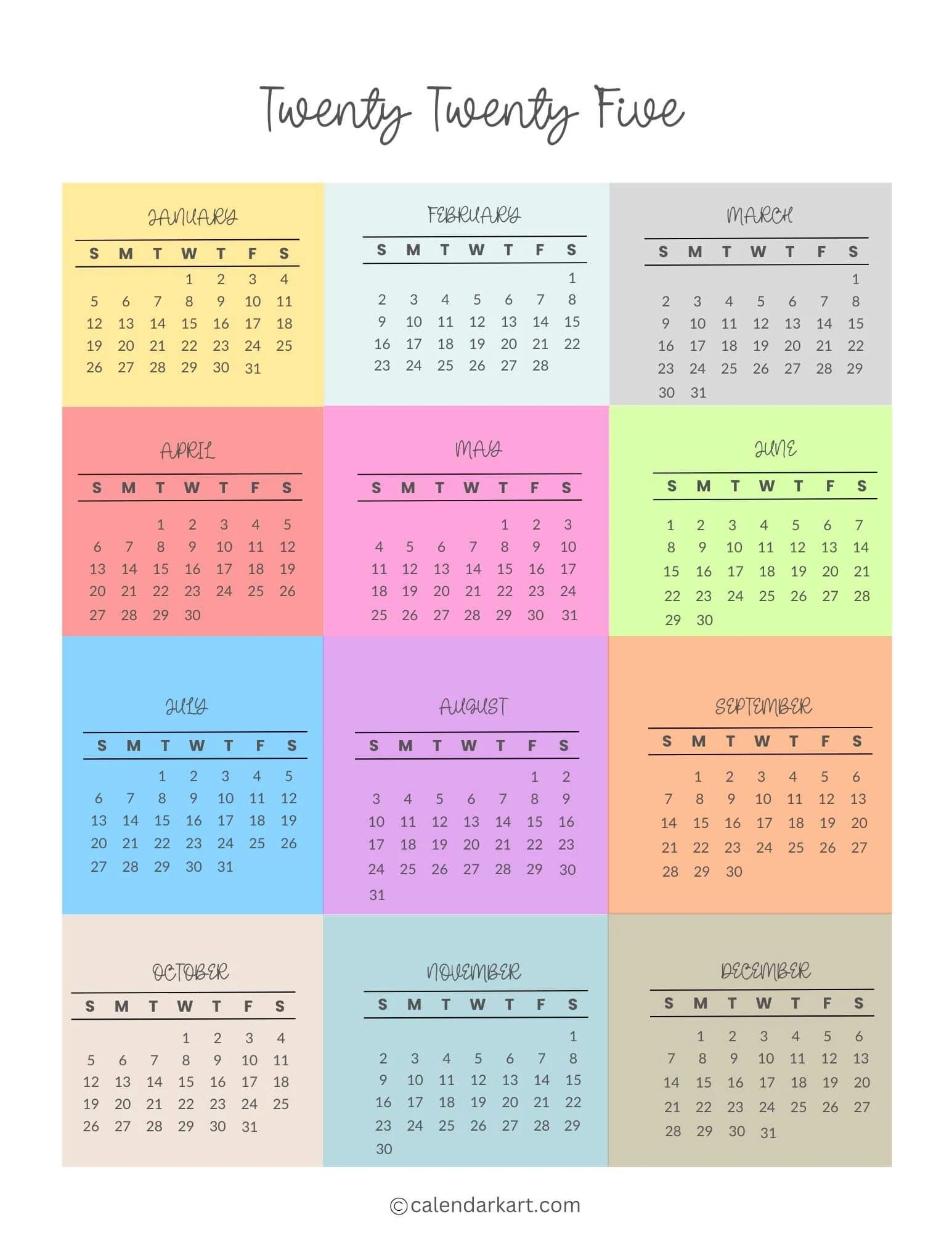 Twenty Twenty Five

JANUARY

| S | M | T | W | T | F | S |
|---|---|---|---|---|---|---|
| | | | 1 | 2 | 3 | 4 |
| 5 | 6 | 7 | 8 | 9 | 10 | 11 |
| 12 | 13 | 14 | 15 | 16 | 17 | 18 |
| 19 | 20 | 21 | 22 | 23 | 24 | 25 |
| 26 | 27 | 28 | 29 | 30 | 31 | |

FEBRUARY

| S | M | T | W | T | F | S |
|---|---|---|---|---|---|---|
| | | | | | | 1 |
| 2 | 3 | 4 | 5 | 6 | 7 | 8 |
| 9 | 10 | 11 | 12 | 13 | 14 | 15 |
| 16 | 17 | 18 | 19 | 20 | 21 | 22 |
| 23 | 24 | 25 | 26 | 27 | 28 | |

MARCH

| S | M | T | W | T | F | S |
|---|---|---|---|---|---|---|
| | | | | | | 1 |
| 2 | 3 | 4 | 5 | 6 | 7 | 8 |
| 9 | 10 | 11 | 12 | 13 | 14 | 15 |
| 16 | 17 | 18 | 19 | 20 | 21 | 22 |
| 23 | 24 | 25 | 26 | 27 | 28 | 29 |
| 30 | 31 | | | | | |

APRIL

| S | M | T | W | T | F | S |
|---|---|---|---|---|---|---|
| | | 1 | 2 | 3 | 4 | 5 |
| 6 | 7 | 8 | 9 | 10 | 11 | 12 |
| 13 | 14 | 15 | 16 | 17 | 18 | 19 |
| 20 | 21 | 22 | 23 | 24 | 25 | 26 |
| 27 | 28 | 29 | 30 | | | |

MAY

| S | M | T | W | T | F | S |
|---|---|---|---|---|---|---|
| | | | | 1 | 2 | 3 |
| 4 | 5 | 6 | 7 | 8 | 9 | 10 |
| 11 | 12 | 13 | 14 | 15 | 16 | 17 |
| 18 | 19 | 20 | 21 | 22 | 23 | 24 |
| 25 | 26 | 27 | 28 | 29 | 30 | 31 |

JUNE

| S | M | T | W | T | F | S |
|---|---|---|---|---|---|---|
| 1 | 2 | 3 | 4 | 5 | 6 | 7 |
| 8 | 9 | 10 | 11 | 12 | 13 | 14 |
| 15 | 16 | 17 | 18 | 19 | 20 | 21 |
| 22 | 23 | 24 | 25 | 26 | 27 | 28 |
| 29 | 30 | | | | | |

JULY

| S | M | T | W | T | F | S |
|---|---|---|---|---|---|---|
| | | 1 | 2 | 3 | 4 | 5 |
| 6 | 7 | 8 | 9 | 10 | 11 | 12 |
| 13 | 14 | 15 | 16 | 17 | 18 | 19 |
| 20 | 21 | 22 | 23 | 24 | 25 | 26 |
| 27 | 28 | 29 | 30 | 31 | | |

AUGUST

| S | M | T | W | T | F | S |
|---|---|---|---|---|---|---|
| | | | | | 1 | 2 |
| 3 | 4 | 5 | 6 | 7 | 8 | 9 |
| 10 | 11 | 12 | 13 | 14 | 15 | 16 |
| 17 | 18 | 19 | 20 | 21 | 22 | 23 |
| 24 | 25 | 26 | 27 | 28 | 29 | 30 |
| 31 | | | | | | |

SEPTEMBER

| S | M | T | W | T | F | S |
|---|---|---|---|---|---|---|
| | 1 | 2 | 3 | 4 | 5 | 6 |
| 7 | 8 | 9 | 10 | 11 | 12 | 13 |
| 14 | 15 | 16 | 17 | 18 | 19 | 20 |
| 21 | 22 | 23 | 24 | 25 | 26 | 27 |
| 28 | 29 | 30 | | | | |

OCTOBER

| S | M | T | W | T | F | S |
|---|---|---|---|---|---|---|
| | | | 1 | 2 | 3 | 4 |
| 5 | 6 | 7 | 8 | 9 | 10 | 11 |
| 12 | 13 | 14 | 15 | 16 | 17 | 18 |
| 19 | 20 | 21 | 22 | 23 | 24 | 25 |
| 26 | 27 | 28 | 29 | 30 | 31 | |

NOVEMBER

| S | M | T | W | T | F | S |
|---|---|---|---|---|---|---|
| | | | | | | 1 |
| 2 | 3 | 4 | 5 | 6 | 7 | 8 |
| 9 | 10 | 11 | 12 | 13 | 14 | 15 |
| 16 | 17 | 18 | 19 | 20 | 21 | 22 |
| 23 | 24 | 25 | 26 | 27 | 28 | 29 |
| 30 | | | | | | |

DECEMBER

| S | M | T | W | T | F | S |
|---|---|---|---|---|---|---|
| | 1 | 2 | 3 | 4 | 5 | 6 |
| 7 | 8 | 9 | 10 | 11 | 12 | 13 |
| 14 | 15 | 16 | 17 | 18 | 19 | 20 |
| 21 | 22 | 23 | 24 | 25 | 26 | 27 |
| 28 | 29 | 30 | 31 | | | |

©calendarkart.com